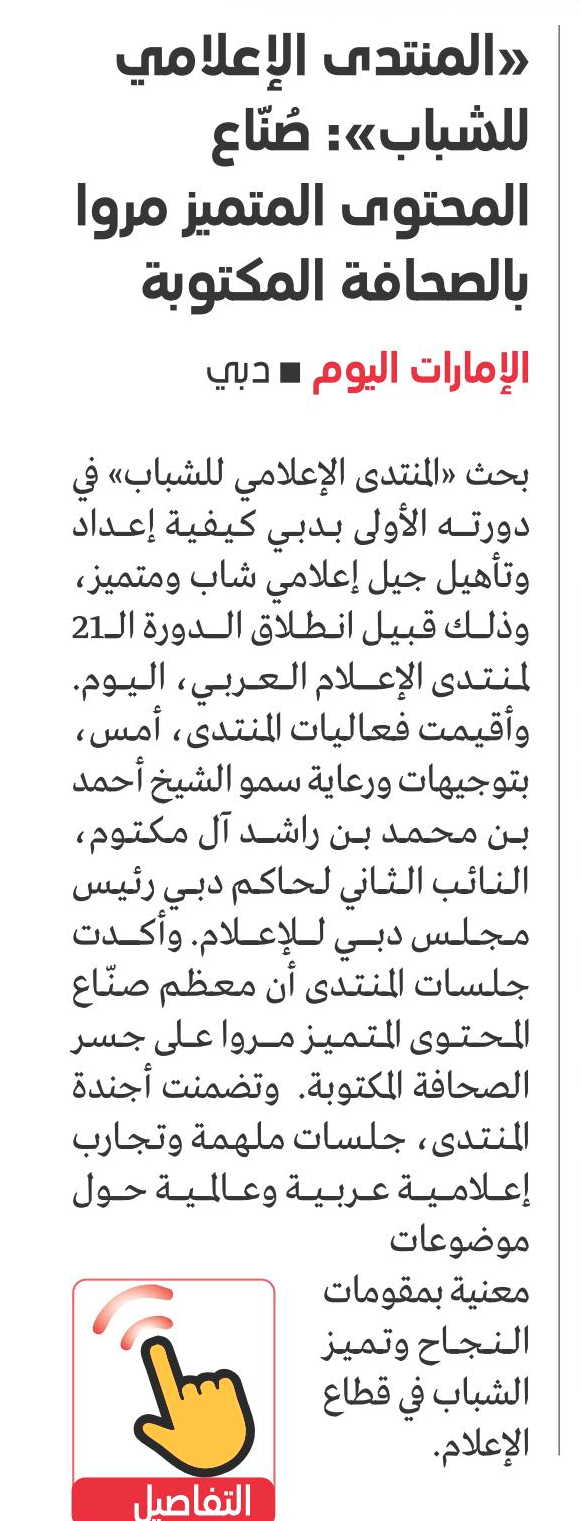 «المنتدى الإعلامي للشباب»: صُنّاع المحتوى المتميز مروا بالصحافة المكتوبة

الإمارات اليوم ■ دبي

بحث «المنتدى الإعلامي للشباب» في دورته الأولى بدبي كيفية إعداد وتأهيل جيل إعلامي شاب ومتميز، وذلك قبيل انطلاق الدورة الـ21 لمنتدى الإعلام العربي، اليوم. وأقيمت فعاليات المنتدى، أمس، بتوجيهات ورعاية سمو الشيخ أحمد بن محمد بن راشد آل مكتوم، النائب الثاني لحاكم دبي رئيس مجلس دبي للإعلام. وأكدت جلسات المنتدى أن معظم صنّاع المحتوى المتميز مروا على جسر الصحافة المكتوبة. وتضمنت أجندة المنتدى، جلسات ملهمة وتجارب إعلامية عربية وعالمية حول موضوعات معنية بمقومات النجاح وتميز الشباب في قطاع الإعلام.

التفاصيل